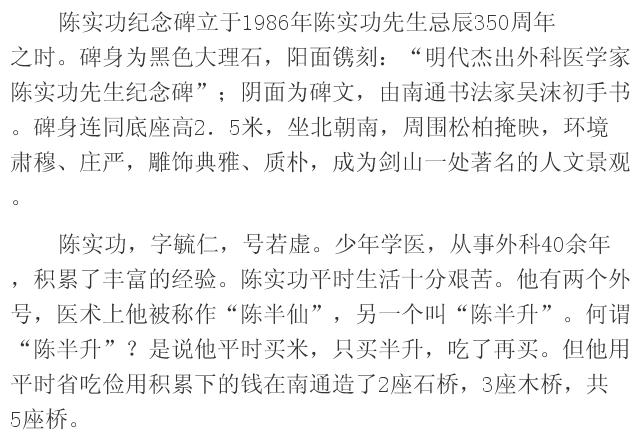 陈实功纪念碑立于1986年陈实功先生忌辰350周年之时。碑身为黑色大理石，阳面镌刻：“明代杰出外科医学家陈实功先生纪念碑”；阴面为碑文，由南通书法家吴沫初手书。碑身连同底座高2．5米，坐北朝南，周围松柏掩映，环境肃穆、庄严，雕饰典雅、质朴，成为剑山一处著名的人文景观。

陈实功，字毓仁，号若虚。少年学医，从事外科40余年，积累了丰富的经验。陈实功平时生活十分艰苦。他有两个外号，医术上他被称作“陈半仙”，另一个叫“陈半升”。何谓“陈半升”？是说他平时买米，只买半升，吃了再买。但他用平时省吃俭用积累下的钱在南通造了2座石桥，3座木桥，共5座桥。